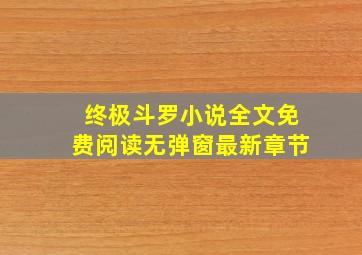 终极斗罗小说全文免费阅读无弹窗最新章节